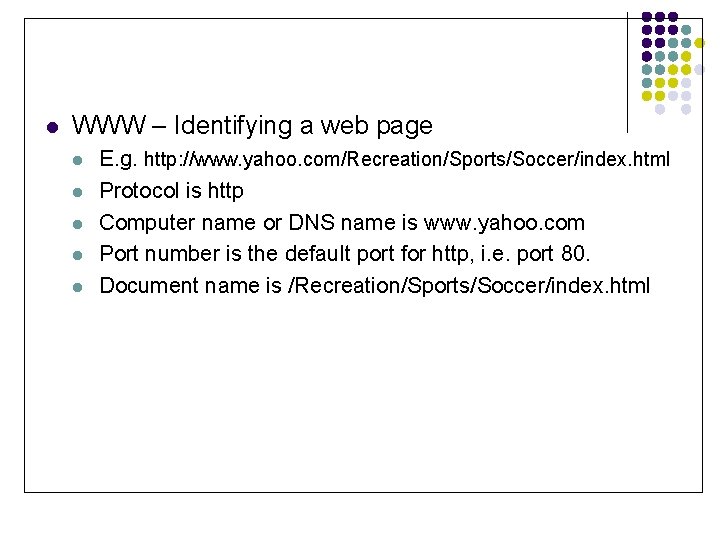 • WWW – Identifying a web page
• E.g. http://www.yahoo.com/Recreation/Sports/Soccer/index.html
• Protocol is http
• Computer name or DNS name is www.yahoo.com
• Port number is the default port for http, i.e. port 80.
• Document name is /Recreation/Sports/Soccer/index.html